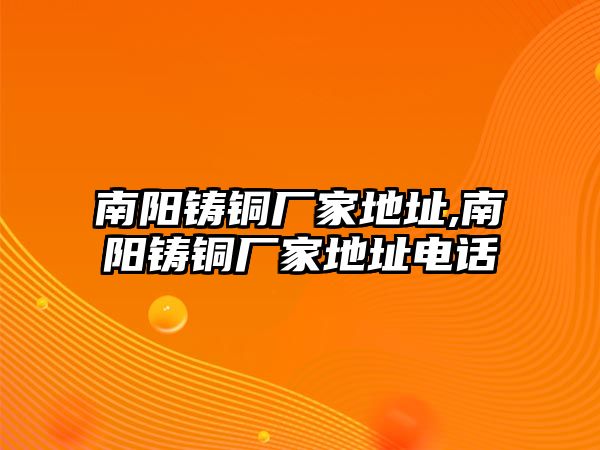 南阳铸铜厂家地址,南阳铸铜厂家地址电话